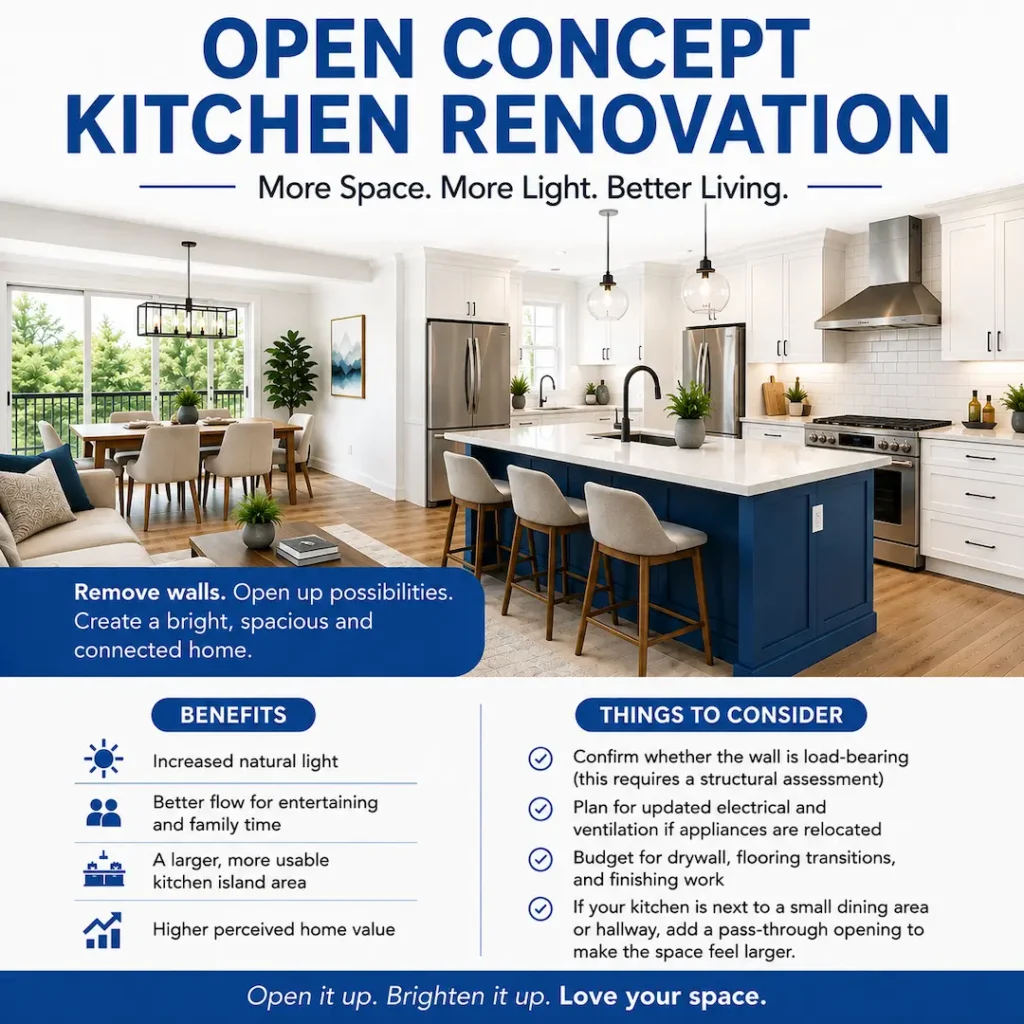 OPEN CONCEPT KITCHEN RENOVATION

More Space. More Light. Better Living.

Remove walls. Open up possibilities. Create a bright, spacious and connected home.

BENEFITS

Increased natural light

Better flow for entertaining and family time

A larger, more usable kitchen island area

Higher perceived home value

THINGS TO CONSIDER

Confirm whether the wall is load-bearing (this requires a structural assessment)

Plan for updated electrical and ventilation if appliances are relocated

Budget for drywall, flooring transitions, and finishing work

If your kitchen is next to a small dining area or hallway, add a pass-through opening to make the space feel larger.

Open it up. Brighten it up. Love your space.